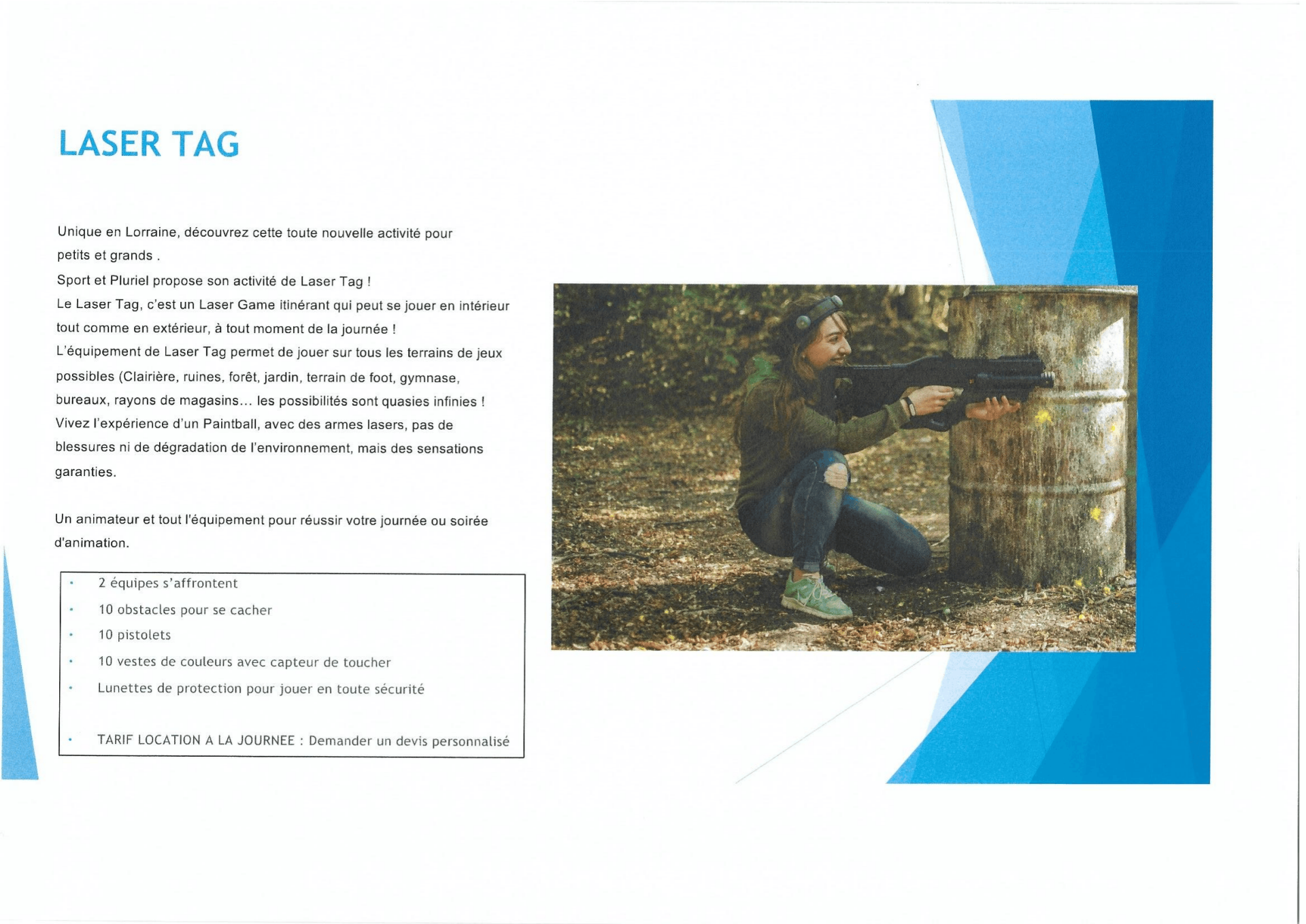 LASER TAG

Unique en Lorraine, découvrez cette toute nouvelle activité pour petits et grands .

Sport et Pluriel propose son activité de Laser Tag !

Le Laser Tag, c'est un Laser Game itinérant qui peut se jouer en intérieur tout comme en extérieur, à tout moment de la journée !

L'équipement de Laser Tag permet de jouer sur tous les terrains de jeux possibles (Clairière, ruines, forêt, jardin, terrain de foot, gymnase, bureaux, rayons de magasins... les possibilités sont quasies infinies !

Vivez l'expérience d'un Paintball, avec des armes lasers, pas de blessures ni de dégradation de l'environnement, mais des sensations garanties.

Un animateur et tout l'équipement pour réussir votre journée ou soirée d'animation.

• 2 équipes s'affrontent
• 10 obstacles pour se cacher
• 10 pistolets
• 10 vestes de couleurs avec capteur de toucher
• Lunettes de protection pour jouer en toute sécurité

• TARIF LOCATION A LA JOURNEE : Demander un devis personnalisé